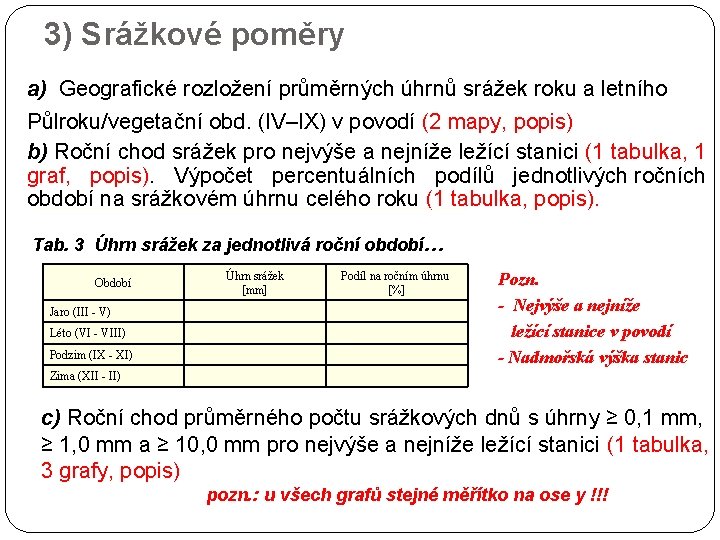 3) Srážkové poměry

a) Geografické rozložení průměrných úhrnů srážek roku a letního Půlroku/vegetační obd. (IV–IX) v povodí (2 mapy, popis)

b) Roční chod srážek pro nejvýše a nejníže ležící stanici (1 tabulka, 1 graf, popis). Výpočet percentuálních podílů jednotlivých ročních období na srážkovém úhrnu celého roku (1 tabulka, popis).

Tab. 3 Úhrn srážek za jednotlivá roční období…

| Období | Úhrn srážek [mm] | Podíl na ročním úhrnu [%] |
|---|---|---|
| Jaro (III - V) | | |
| Léto (VI - VIII) | | |
| Podzim (IX - XI) | | |
| Zima (XII - II) | | |

Pozn.
- Nejvýše a nejníže ležící stanice v povodí
- Nadmořská výška stanic

c) Roční chod průměrného počtu srážkových dnů s úhrny ≥ 0,1 mm, ≥ 1,0 mm a ≥ 10,0 mm pro nejvýše a nejníže ležící stanici (1 tabulka, 3 grafy, popis)

pozn.: u všech grafů stejné měřítko na ose y !!!